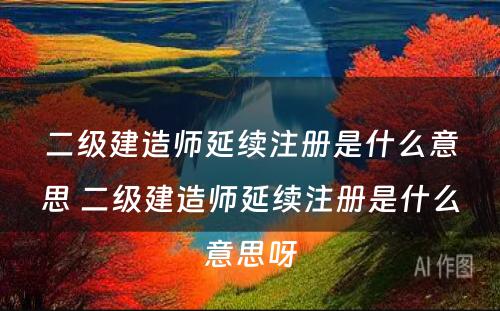 二级建造师延续注册是什么意思 二级建造师延续注册是什么意思呀

AI 作图